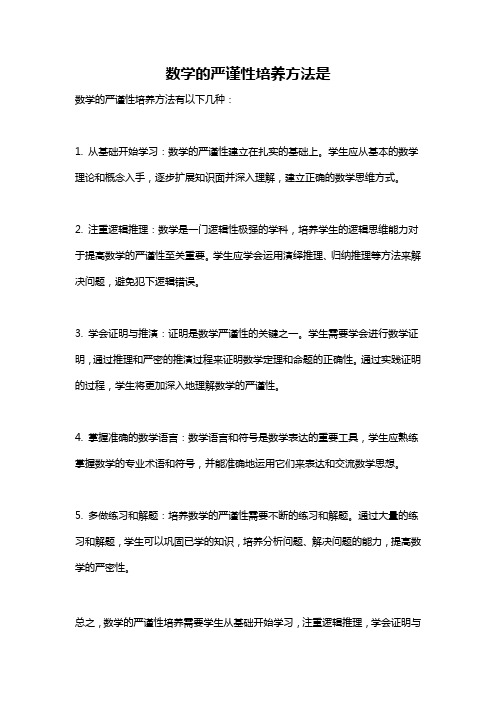 数学的严谨性培养方法是

数学的严谨性培养方法有以下几种：

1. 从基础开始学习：数学的严谨性建立在扎实的基础上。学生应从基本的数学理论和概念入手，逐步扩展知识面并深入理解，建立正确的数学思维方式。

2. 注重逻辑推理：数学是一门逻辑性极强的学科，培养学生的逻辑思维能力对于提高数学的严谨性至关重要。学生应学会运用演绎推理、归纳推理等方法来解决问题，避免犯下逻辑错误。

3. 学会证明与推演：证明是数学严谨性的关键之一。学生需要学会进行数学证明，通过推理和严密的推演过程来证明数学定理和命题的正确性。通过实践证明的过程，学生将更加深入地理解数学的严谨性。

4. 掌握准确的数学语言：数学语言和符号是数学表达的重要工具，学生应熟练掌握数学的专业术语和符号，并能准确地运用它们来表达和交流数学思想。

5. 多做练习和解题：培养数学的严谨性需要不断的练习和解题。通过大量的练习和解题，学生可以巩固已学的知识，培养分析问题、解决问题的能力，提高数学的严密性。

总之，数学的严谨性培养需要学生从基础开始学习，注重逻辑推理，学会证明与